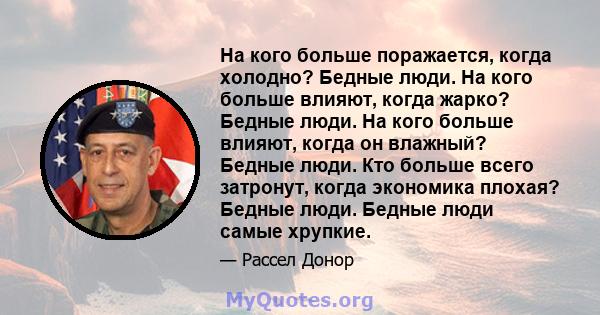 На кого больше поражается, когда холодно? Бедные люди. На кого больше влияют, когда жарко? Бедные люди. На кого больше влияют, когда он влажный? Бедные люди. Кто больше всего затронут, когда экономика плохая? Бедные люди. Бедные люди самые хрупкие.

— Рассел Донор

MyQuotes.org